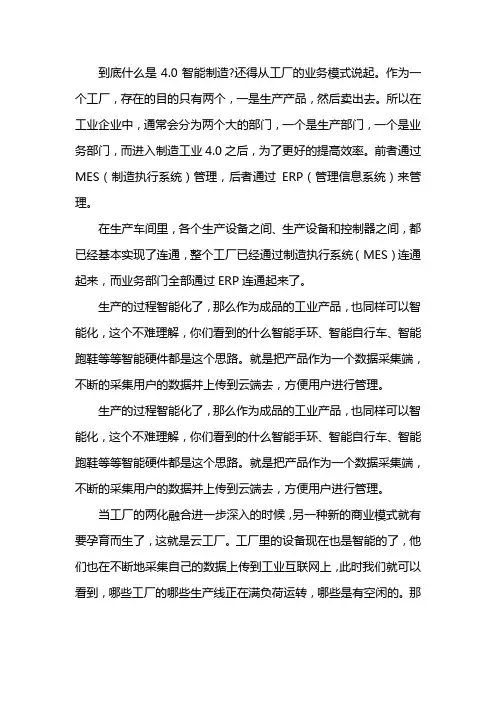 到底什么是 4.0 智能制造?还得从工厂的业务模式说起。作为一个工厂，存在的目的只有两个，一是生产产品，然后卖出去。所以在工业企业中，通常会分为两个大的部门，一个是生产部门，一个是业务部门，而进入制造工业 4.0 之后，为了更好的提高效率。前者通过 MES（制造执行系统）管理，后者通过 ERP（管理信息系统）来管理。

在生产车间里，各个生产设备之间、生产设备和控制器之间，都已经基本实现了连通，整个工厂已经通过制造执行系统（MES）连通起来，而业务部门全部通过 ERP 连通起来了。

生产的过程智能化了，那么作为成品的工业产品，也同样可以智能化，这个不难理解，你们看到的什么智能手环、智能自行车、智能跑鞋等等智能硬件都是这个思路。就是把产品作为一个数据采集端，不断的采集用户的数据并上传到云端去，方便用户进行管理。

生产的过程智能化了，那么作为成品的工业产品，也同样可以智能化，这个不难理解，你们看到的什么智能手环、智能自行车、智能跑鞋等等智能硬件都是这个思路。就是把产品作为一个数据采集端，不断的采集用户的数据并上传到云端去，方便用户进行管理。

当工厂的两化融合进一步深入的时候，另一种新的商业模式就有要孕育而生了，这就是云工厂。工厂里的设备现在也是智能的了，他们也在不断地采集自己的数据上传到工业互联网上，此时我们就可以看到，哪些工厂的哪些生产线正在满负荷运转，哪些是有空闲的。那